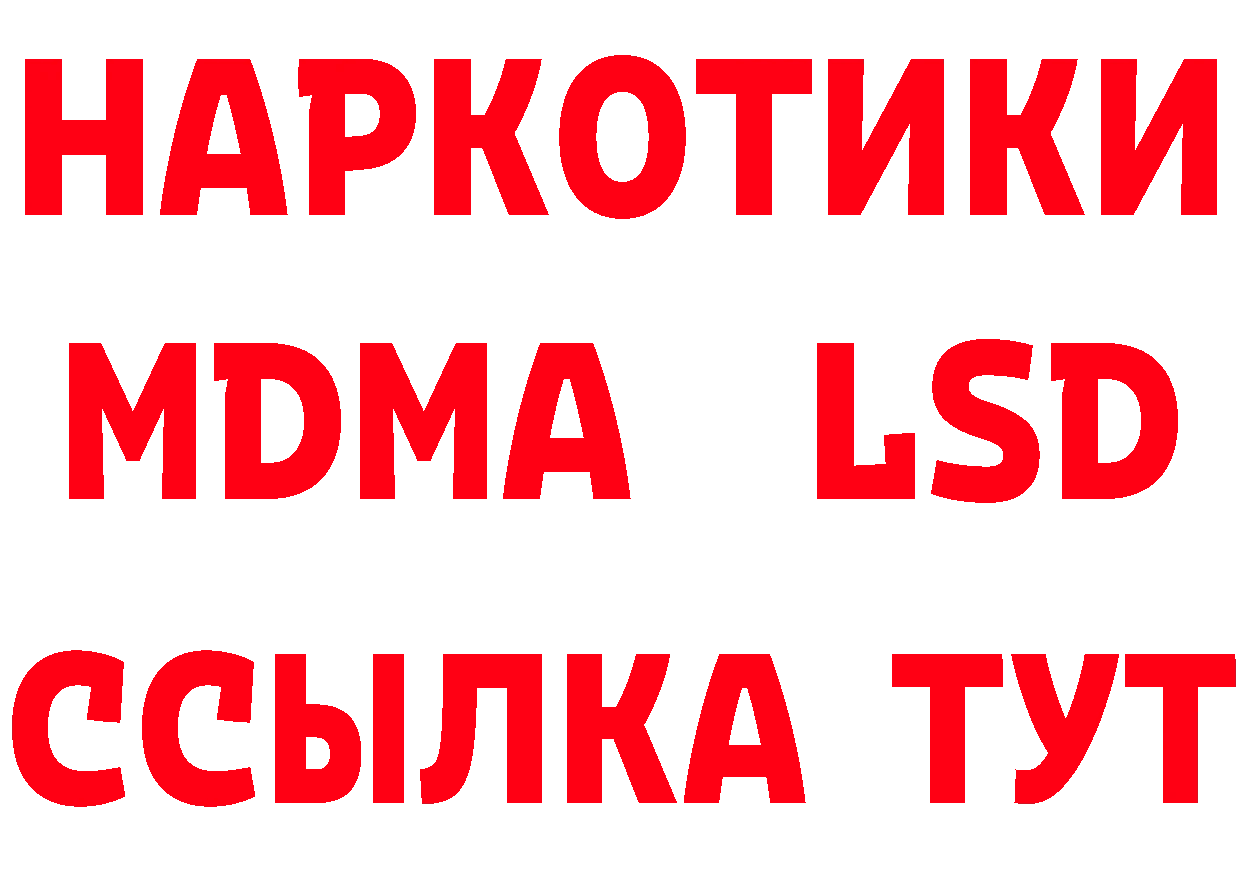 НАРКОТИКИ
MDMA LSD
ССЫЛКА ТУТ